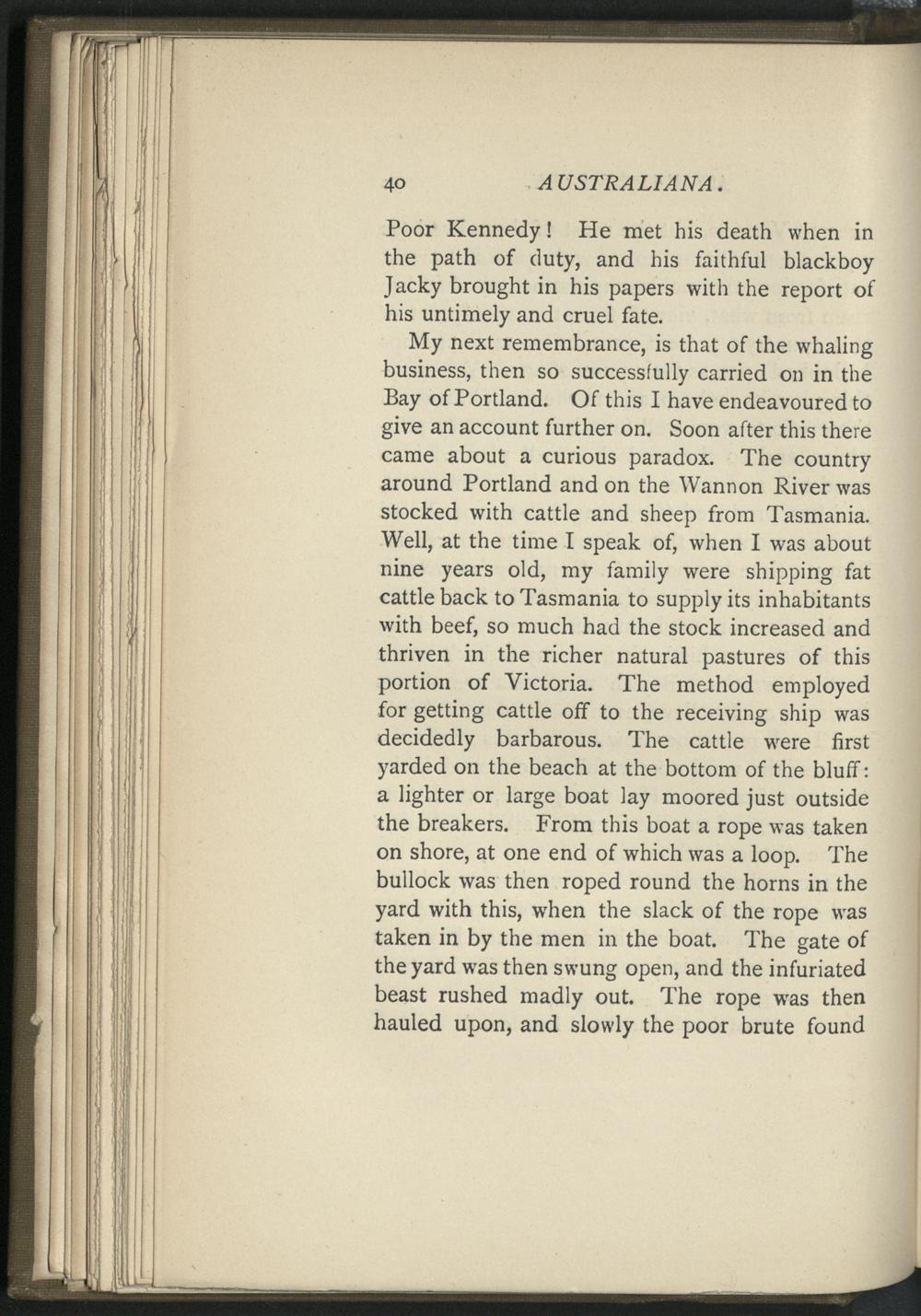 40 AUSTRALIANA.

Poor Kennedy! He met his death when in the path of duty, and his faithful blackboy Jacky brought in his papers with the report of his untimely and cruel fate.

My next remembrance, is that of the whaling business, then so successfully carried on in the Bay of Portland. Of this I have endeavoured to give an account further on. Soon after this there came about a curious paradox. The country around Portland and on the Wannon River was stocked with cattle and sheep from Tasmania. Well, at the time I speak of, when I was about nine years old, my family were shipping fat cattle back to Tasmania to supply its inhabitants with beef, so much had the stock increased and thriven in the richer natural pastures of this portion of Victoria. The method employed for getting cattle off to the receiving ship was decidedly barbarous. The cattle were first yarded on the beach at the bottom of the bluff: a lighter or large boat lay moored just outside the breakers. From this boat a rope was taken on shore, at one end of which was a loop. The bullock was then roped round the horns in the yard with this, when the slack of the rope was taken in by the men in the boat. The gate of the yard was then swung open, and the infuriated beast rushed madly out. The rope was then hauled upon, and slowly the poor brute found